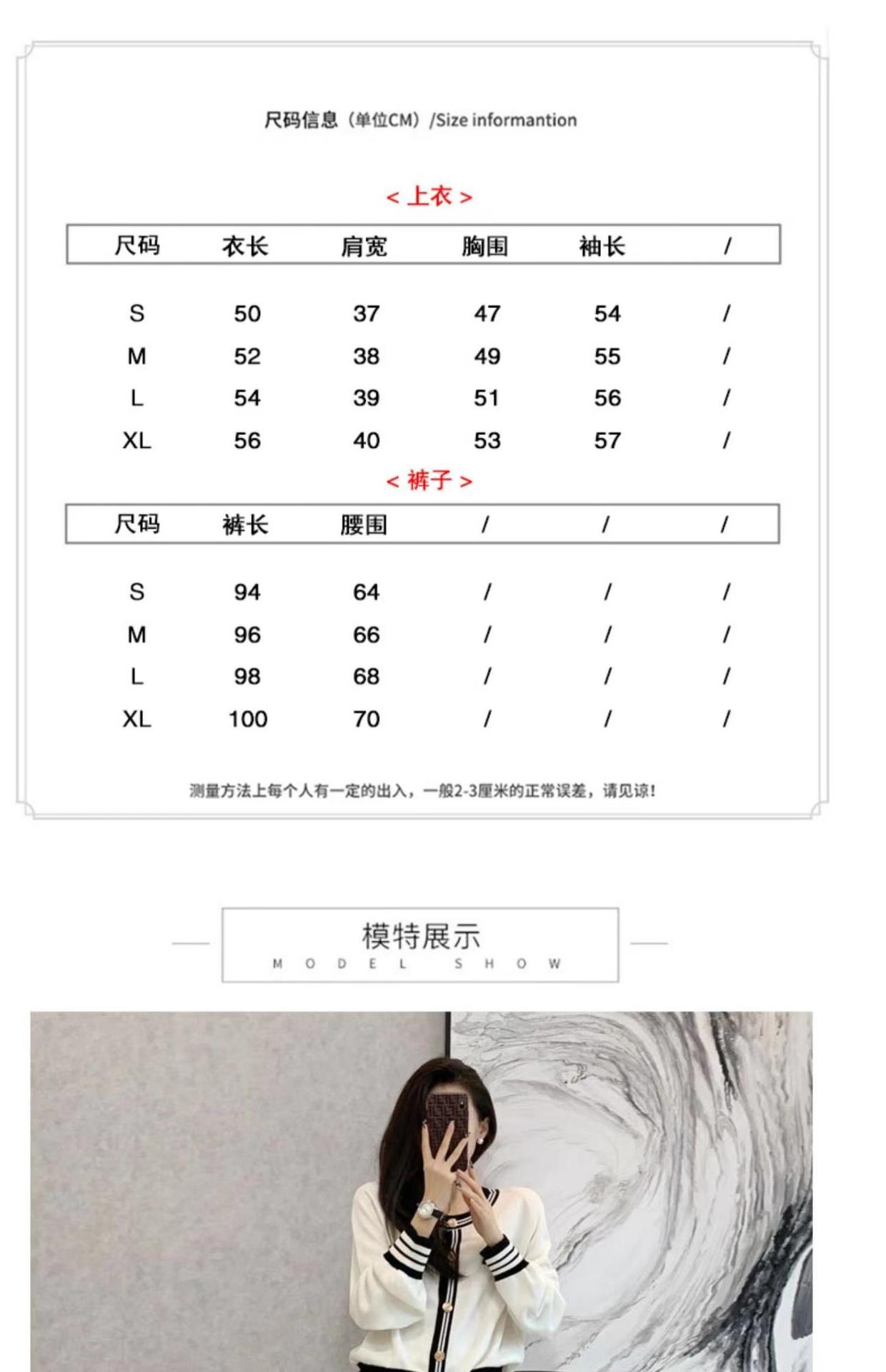 尺码信息（单位CM）/Size informantion

< 上衣 >

| 尺码 | 衣长 | 肩宽 | 胸围 | 袖长 | / |
|---|---|---|---|---|---|
| S | 50 | 37 | 47 | 54 | / |
| M | 52 | 38 | 49 | 55 | / |
| L | 54 | 39 | 51 | 56 | / |
| XL | 56 | 40 | 53 | 57 | / |

< 裤子 >

| 尺码 | 裤长 | 腰围 | / | / | / |
|---|---|---|---|---|---|
| S | 94 | 64 | / | / | / |
| M | 96 | 66 | / | / | / |
| L | 98 | 68 | / | / | / |
| XL | 100 | 70 | / | / | / |

测量方法上每个人有一定的出入，一般2-3厘米的正常误差，请见谅！

模特展示
MODEL SHOW